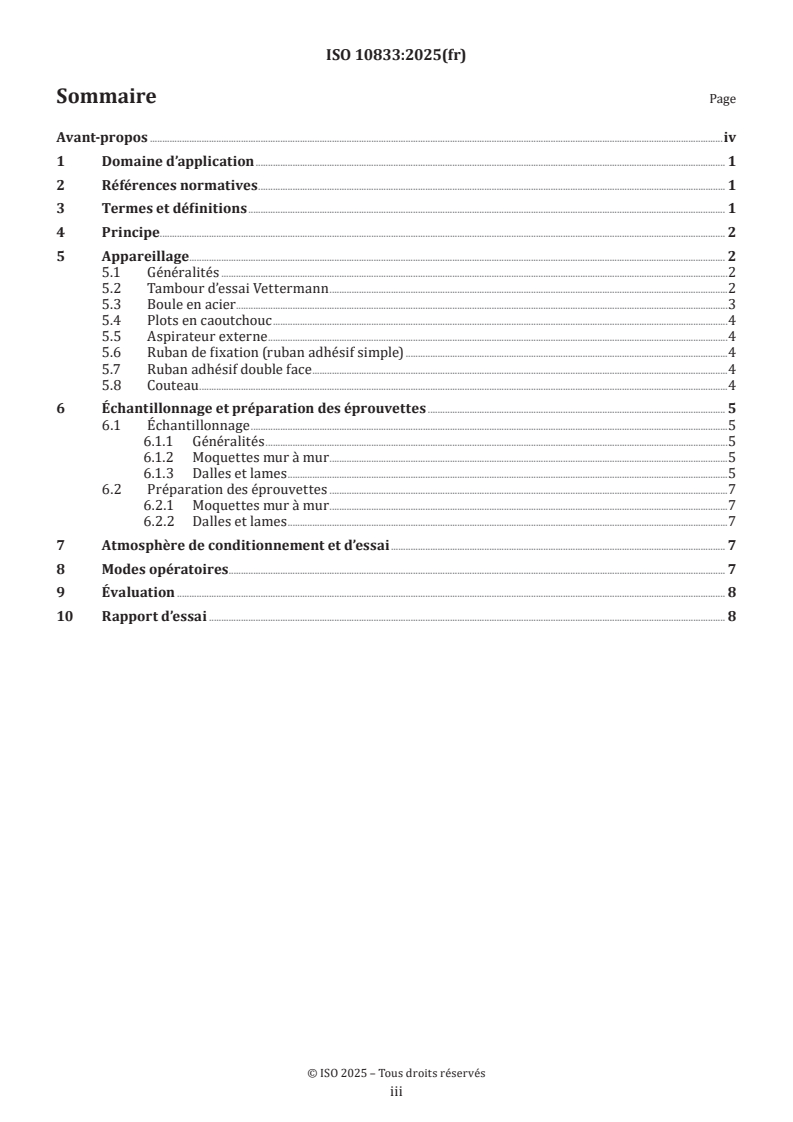 ISO 10833:2025(fr)

Sommaire

Page

Avant-propos iv

1 Domaine d'application 1

2 Références normatives 1

3 Termes et définitions 1

4 Principe 2

5 Appareillage 2
5.1 Généralités 2
5.2 Tambour d'essai Vettermann 2
5.3 Boule en acier 3
5.4 Plots en caoutchouc 4
5.5 Aspirateur externe 4
5.6 Ruban de fixation (ruban adhésif simple) 4
5.7 Ruban adhésif double face 4
5.8 Couteau 4

6 Échantillonnage et préparation des éprouvettes 5
6.1 Échantillonnage 5
6.1.1 Généralités 5
6.1.2 Moquettes mur à mur 5
6.1.3 Dalles et lames 5
6.2 Préparation des éprouvettes 7
6.2.1 Moquettes mur à mur 7
6.2.2 Dalles et lames 7

7 Atmosphère de conditionnement et d'essai 7

8 Modes opératoires 7

9 Évaluation 8

10 Rapport d'essai 8

© ISO 2025 – Tous droits réservés
iii